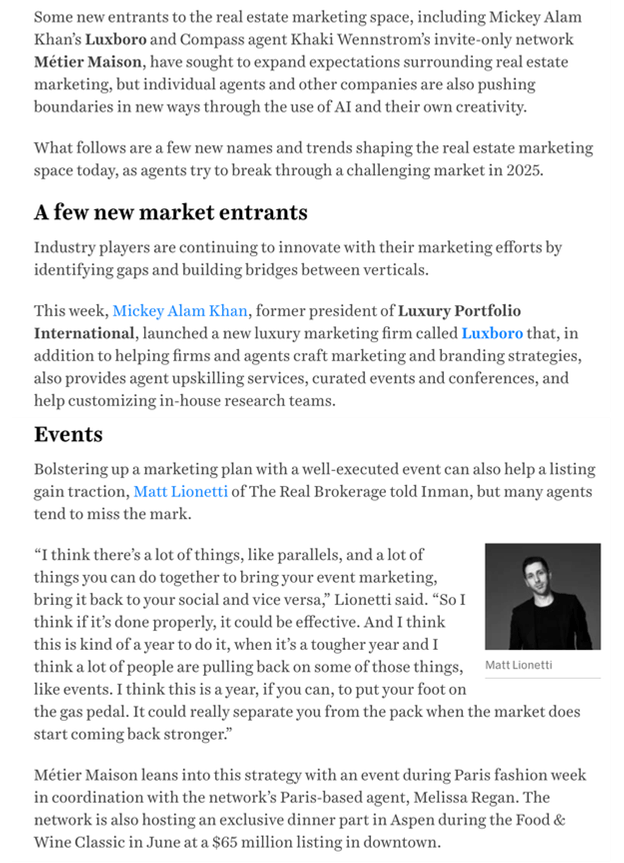 Some new entrants to the real estate marketing space, including Mickey Alam Khan's Luxboro and Compass agent Khaki Wennstrom's invite-only network Métier Maison, have sought to expand expectations surrounding real estate marketing, but individual agents and other companies are also pushing boundaries in new ways through the use of AI and their own creativity.

What follows are a few new names and trends shaping the real estate marketing space today, as agents try to break through a challenging market in 2025.

A few new market entrants

Industry players are continuing to innovate with their marketing efforts by identifying gaps and building bridges between verticals.

This week, Mickey Alam Khan, former president of Luxury Portfolio International, launched a new luxury marketing firm called Luxboro that, in addition to helping firms and agents craft marketing and branding strategies, also provides agent upskilling services, curated events and conferences, and help customizing in-house research teams.

Events

Bolstering up a marketing plan with a well-executed event can also help a listing gain traction, Matt Lionetti of The Real Brokerage told Inman, but many agents tend to miss the mark.

"I think there's a lot of things, like parallels, and a lot of things you can do together to bring your event marketing, bring it back to your social and vice versa," Lionetti said. "So I think if it's done properly, it could be effective. And I think this is kind of a year to do it, when it's a tougher year and I think a lot of people are pulling back on some of those things, like events. I think this is a year, if you can, to put your foot on the gas pedal. It could really separate you from the pack when the market does start coming back stronger."

Matt Lionetti

Métier Maison leans into this strategy with an event during Paris fashion week in coordination with the network's Paris-based agent, Melissa Regan. The network is also hosting an exclusive dinner part in Aspen during the Food & Wine Classic in June at a $65 million listing in downtown.